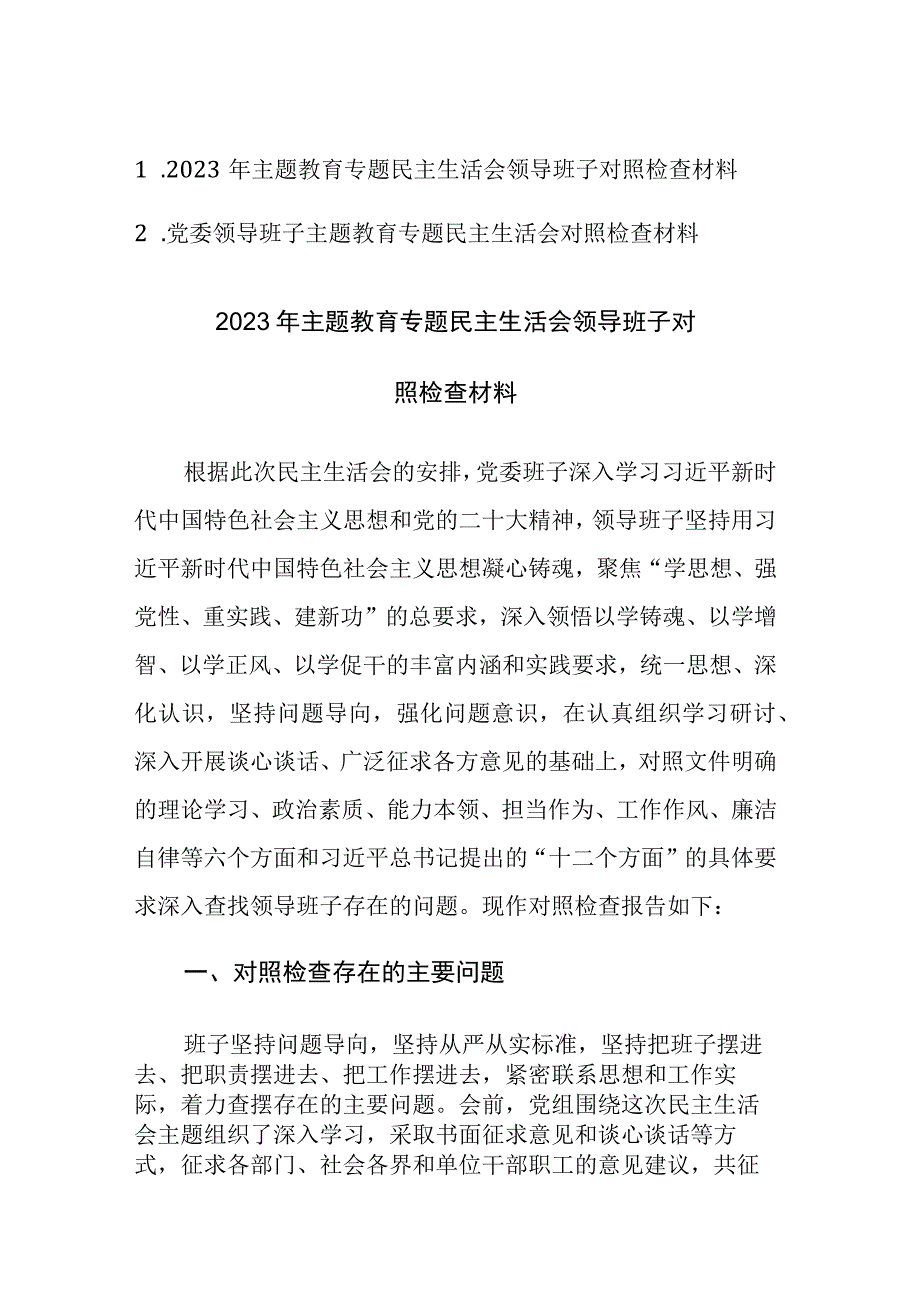 1 .2023 年主题教育专题民主生活会领导班子对照检查材料

2 .党委领导班子主题教育专题民主生活会对照检查材料

2023年主题教育专题民主生活会领导班子对照检查材料

根据此次民主生活会的安排，党委班子深入学习习近平新时代中国特色社会主义思想和党的二十大精神，领导班子坚持用习近平新时代中国特色社会主义思想凝心铸魂，聚焦“学思想、强党性、重实践、建新功”的总要求，深入领悟以学铸魂、以学增智、以学正风、以学促干的丰富内涵和实践要求，统一思想、深化认识，坚持问题导向，强化问题意识，在认真组织学习研讨、深入开展谈心谈话、广泛征求各方意见的基础上，对照文件明确的理论学习、政治素质、能力本领、担当作为、工作作风、廉洁自律等六个方面和习近平总书记提出的“十二个方面”的具体要求深入查找领导班子存在的问题。现作对照检查报告如下：

一、对照检查存在的主要问题

班子坚持问题导向，坚持从严从实标准，坚持把班子摆进去、把职责摆进去、把工作摆进去，紧密联系思想和工作实际，着力查摆存在的主要问题。会前，党组围绕这次民主生活会主题组织了深入学习，采取书面征求意见和谈心谈话等方式，征求各部门、社会各界和单位干部职工的意见建议，共征